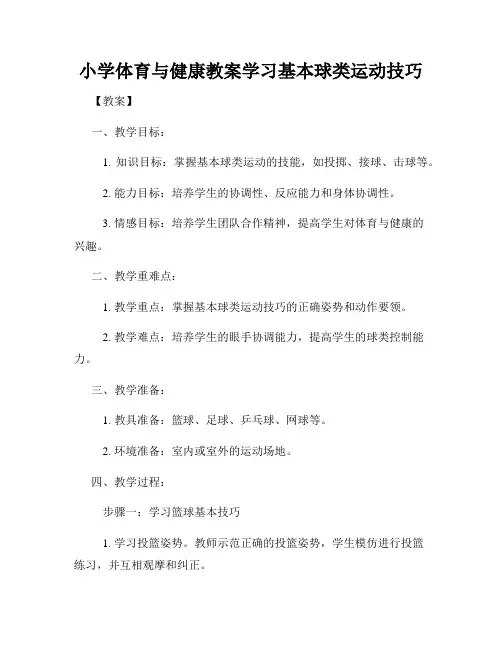 小学体育与健康教案学习基本球类运动技巧

【教案】

一、教学目标：

1. 知识目标：掌握基本球类运动的技能，如投掷、接球、击球等。

2. 能力目标：培养学生的协调性、反应能力和身体协调性。

3. 情感目标：培养学生团队合作精神，提高学生对体育与健康的兴趣。

二、教学重难点：

1. 教学重点：掌握基本球类运动技巧的正确姿势和动作要领。

2. 教学难点：培养学生的眼手协调能力，提高学生的球类控制能力。

三、教学准备：

1. 教具准备：篮球、足球、乒乓球、网球等。

2. 环境准备：室内或室外的运动场地。

四、教学过程：

步骤一：学习篮球基本技巧

1. 学习投篮姿势。教师示范正确的投篮姿势，学生模仿进行投篮练习，并互相观摩和纠正。